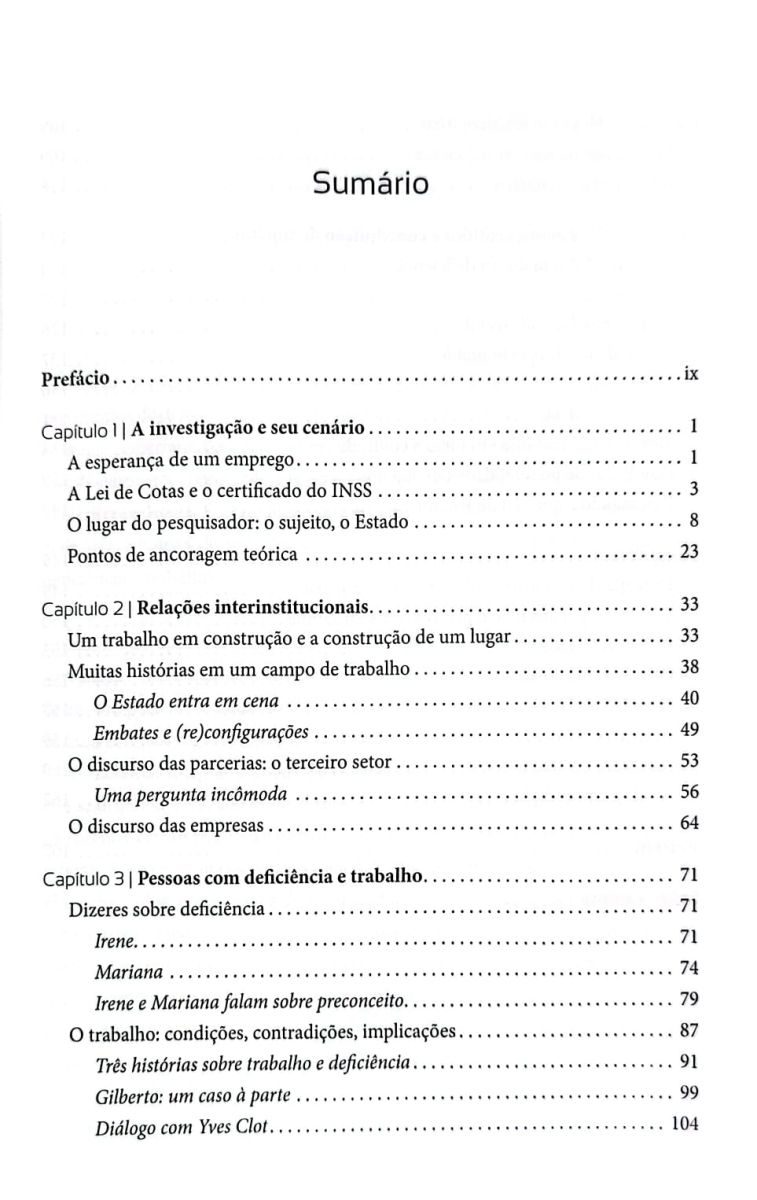 Sumário

Prefácio ix

Capítulo 1 | A investigação e seu cenário 1
A esperança de um emprego 1
A Lei de Cotas e o certificado do INSS 3
O lugar do pesquisador: o sujeito, o Estado 8
Pontos de ancoragem teórica 23

Capítulo 2 | Relações interinstitucionais 33
Um trabalho em construção e a construção de um lugar 33
Muitas histórias em um campo de trabalho 38
O Estado entra em cena 40
Embates e (re)configurações 49
O discurso das parcerias: o terceiro setor 53
Uma pergunta incômoda 56
O discurso das empresas 64

Capítulo 3 | Pessoas com deficiência e trabalho 71
Dizeres sobre deficiência 71
Irene 71
Mariana 74
Irene e Mariana falam sobre preconceito 79
O trabalho: condições, contradições, implicações 87
Três histórias sobre trabalho e deficiência 91
Gilberto: um caso à parte 99
Diálogo com Yves Clot 104